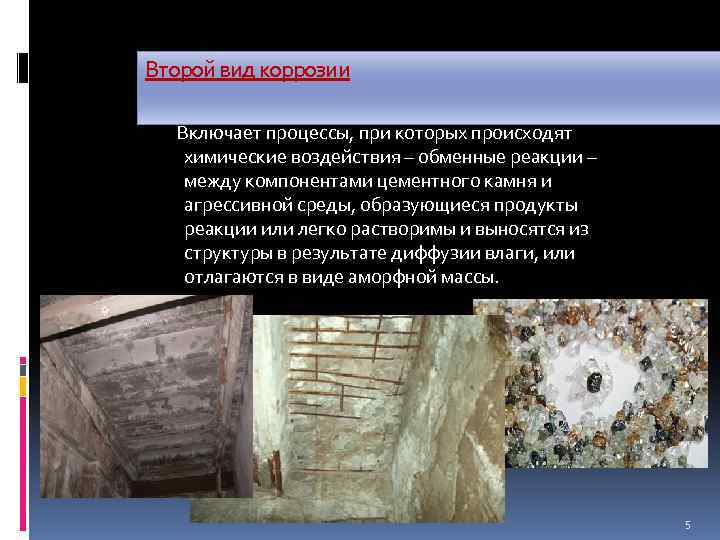 Второй вид коррозии

Включает процессы, при которых происходят химические воздействия – обменные реакции – между компонентами цементного камня и агрессивной среды, образующиеся продукты реакции или легко растворимы и выносятся из структуры в результате диффузии влаги, или отлагаются в виде аморфной массы.

5